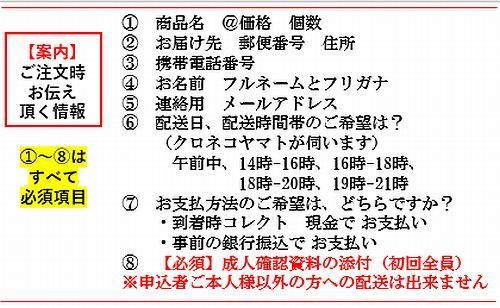 【案内】
ご注文時
お伝え
頂く情報

①～⑧は
すべて
必須項目

① 商品名 @価格 個数
② お届け先 郵便番号 住所
③ 携帯電話番号
④ お名前 フルネームとフリガナ
⑤ 連絡用 メールアドレス
⑥ 配送日、配送時間帯のご希望は？
（クロネコヤマトが伺います）
午前中、14時-16時、16時-18時、
18時-20時、19時-21時
⑦ お支払方法のご希望は、どちらですか？
・到着時コレクト 現金で お支払い
・事前の銀行振込で お支払い
⑧ 【必須】成人確認資料の添付（初回全員）
※申込者ご本人様以外の方への配送は出来ません